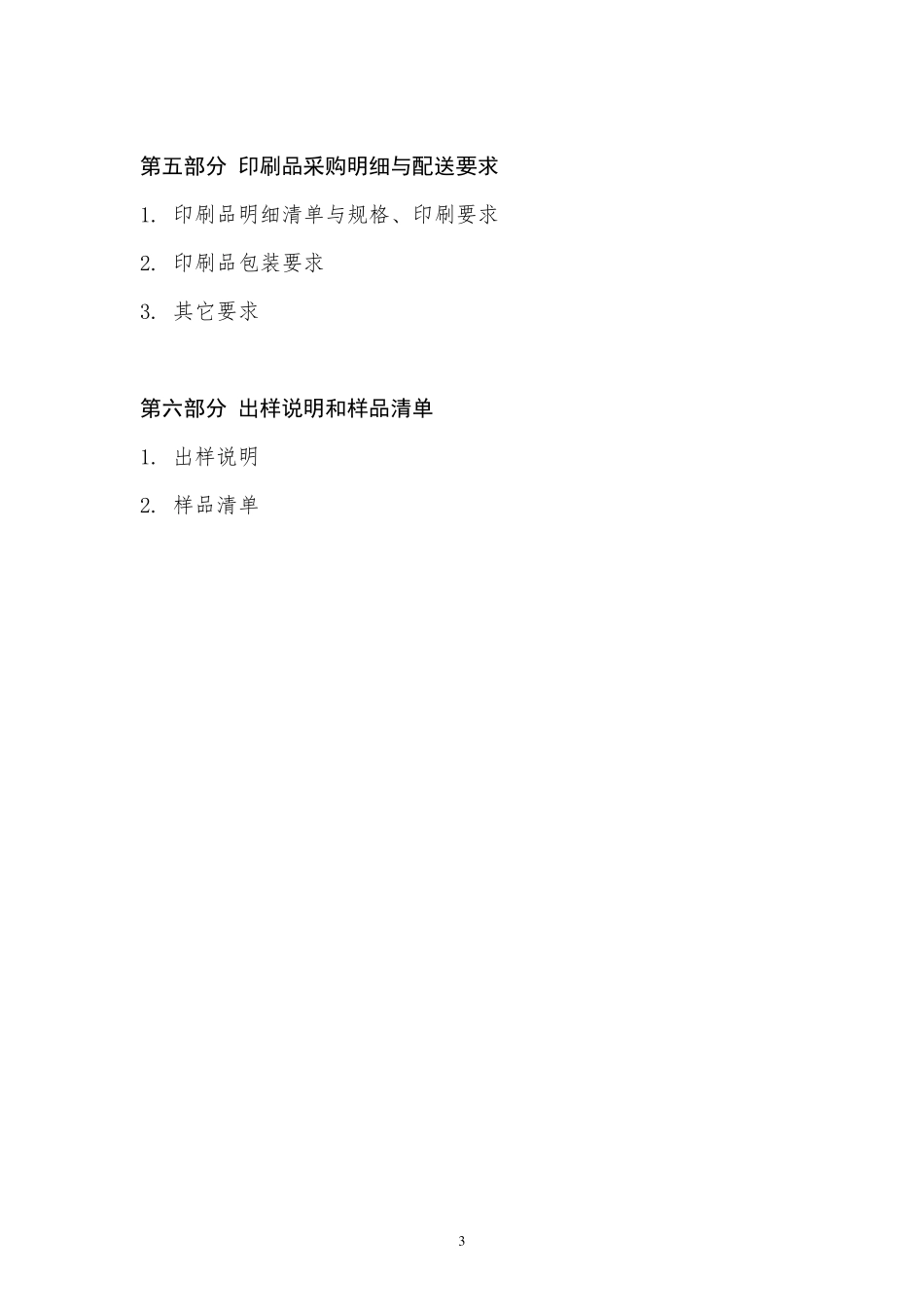 第五部分 印刷品采购明细与配送要求

1. 印刷品明细清单与规格、印刷要求

2. 印刷品包装要求

3. 其它要求

第六部分 出样说明和样品清单

1. 出样说明

2. 样品清单

3